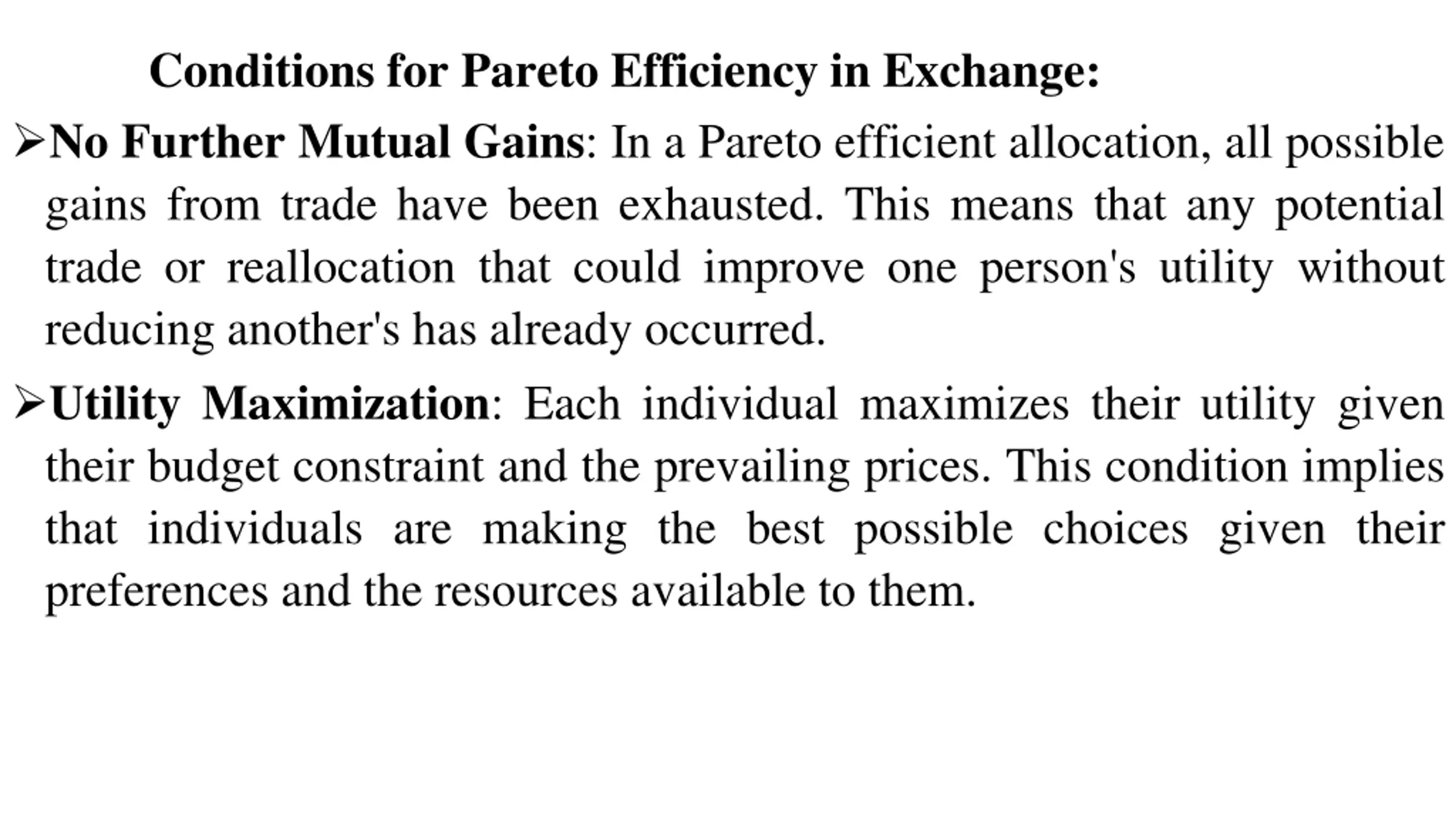 Conditions for Pareto Efficiency in Exchange:

➢No Further Mutual Gains: In a Pareto efficient allocation, all possible gains from trade have been exhausted. This means that any potential trade or reallocation that could improve one person's utility without reducing another's has already occurred.

➢Utility Maximization: Each individual maximizes their utility given their budget constraint and the prevailing prices. This condition implies that individuals are making the best possible choices given their preferences and the resources available to them.